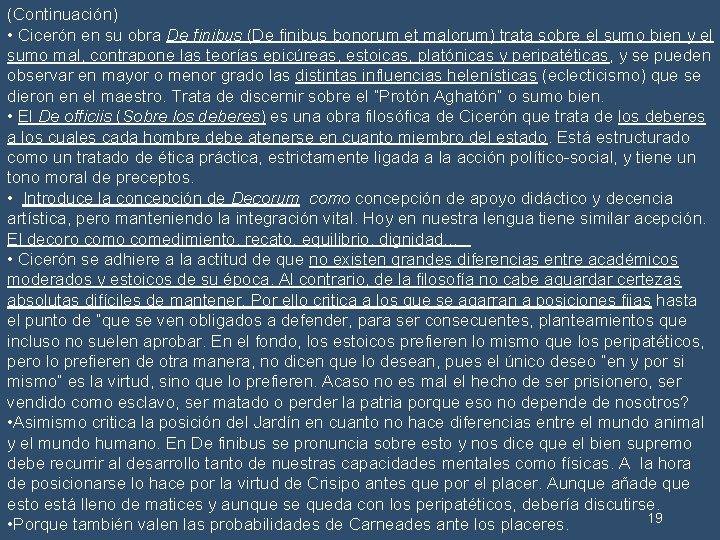 (Continuación)
• Cicerón en su obra De finibus (De finibus bonorum et malorum) trata sobre el sumo bien y el sumo mal, contrapone las teorías epicúreas, estoicas, platónicas y peripatéticas, y se pueden observar en mayor o menor grado las distintas influencias helenísticas (eclecticismo) que se dieron en el maestro. Trata de discernir sobre el "Protón Aghatón" o sumo bien.
• El De officiis (Sobre los deberes) es una obra filosófica de Cicerón que trata de los deberes a los cuales cada hombre debe atenerse en cuanto miembro del estado. Está estructurado como un tratado de ética práctica, estrictamente ligada a la acción político-social, y tiene un tono moral de preceptos.
• Introduce la concepción de Decorum como concepción de apoyo didáctico y decencia artística, pero manteniendo la integración vital. Hoy en nuestra lengua tiene similar acepción. El decoro como comedimiento, recato, equilibrio, dignidad...
• Cicerón se adhiere a la actitud de que no existen grandes diferencias entre académicos moderados y estoicos de su época. Al contrario, de la filosofía no cabe aguardar certezas absolutas difíciles de mantener. Por ello critica a los que se agarran a posiciones fijas hasta el punto de "que se ven obligados a defender, para ser consecuentes, planteamientos que incluso no suelen aprobar. En el fondo, los estoicos prefieren lo mismo que los peripatéticos, pero lo prefieren de otra manera, no dicen que lo desean, pues el único deseo "en y por si mismo" es la virtud, sino que lo prefieren. Acaso no es mal el hecho de ser prisionero, ser vendido como esclavo, ser matado o perder la patria porque eso no depende de nosotros?
•Asimismo critica la posición del Jardín en cuanto no hace diferencias entre el mundo animal y el mundo humano. En De finibus se pronuncia sobre esto y nos dice que el bien supremo debe recurrir al desarrollo tanto de nuestras capacidades mentales como físicas. A la hora de posicionarse lo hace por la virtud de Crisipo antes que por el placer. Aunque añade que esto está lleno de matices y aunque se queda con los peripatéticos, debería discutirse.
•Porque también valen las probabilidades de Carneades ante los placeres.
19